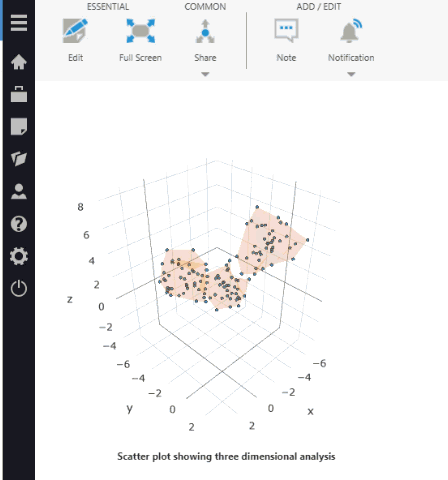 ESSENTIAL
COMMON
ADD / EDIT

Edit
Full Screen
Share
Note
Notification

8
6
4
2
z
0
−2
−4
−6
−4
−2
y
0
2

−6
−4
−2
0
x
2

Scatter plot showing three dimensional analysis